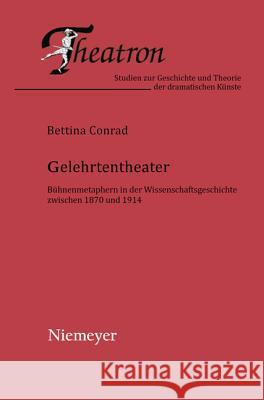 Theatron

Studien zur Geschichte und Theorie der dramatischen Künste

Bettina Conrad

Gelehrtentheater

Bühnenmetaphern in der Wissenschaftsgeschichte zwischen 1870 und 1914

Niemeyer

Kraina Książek